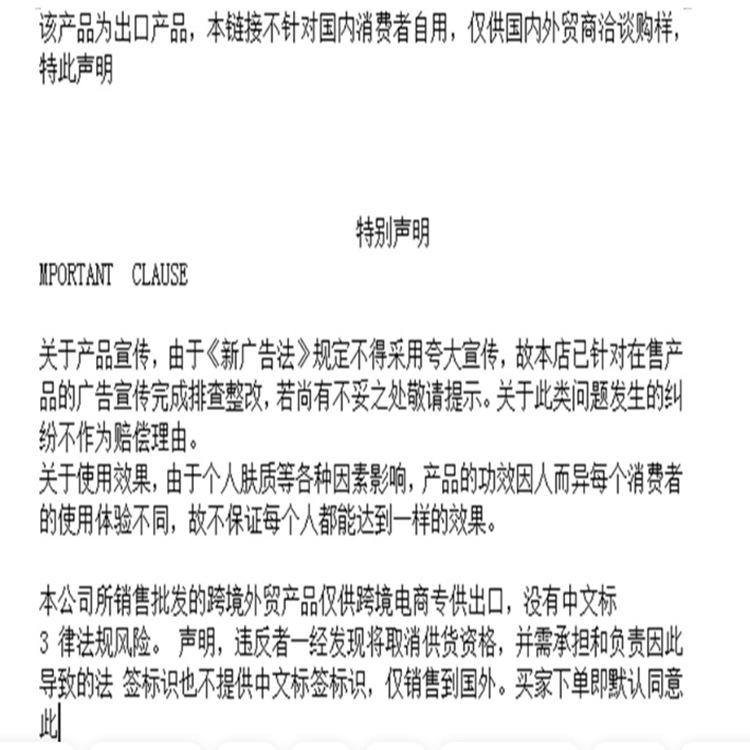 该产品为出口产品，本链接不针对国内消费者自用，仅供国内外贸商洽谈购样，特此声明

特别声明

MPORTANT CLAUSE

关于产品宣传，由于《新广告法》规定不得采用夸大宣传，故本店已针对在售产品的广告宣传完成排查整改，若尚有不妥之处敬请提示。关于此类问题发生的纠纷不作为赔偿理由。
关于使用效果，由于个人肤质等各种因素影响，产品的功效因人而异每个消费者的使用体验不同，故不保证每个人都能达到一样的效果。

本公司所销售批发的跨境外贸产品仅供跨境电商专供出口，没有中文标
3 律法规风险。 声明，违反者一经发现将取消供货资格，并需承担和负责因此导致的法 签标识也不提供中文标签标识，仅销售到国外。买家下单即默认同意此